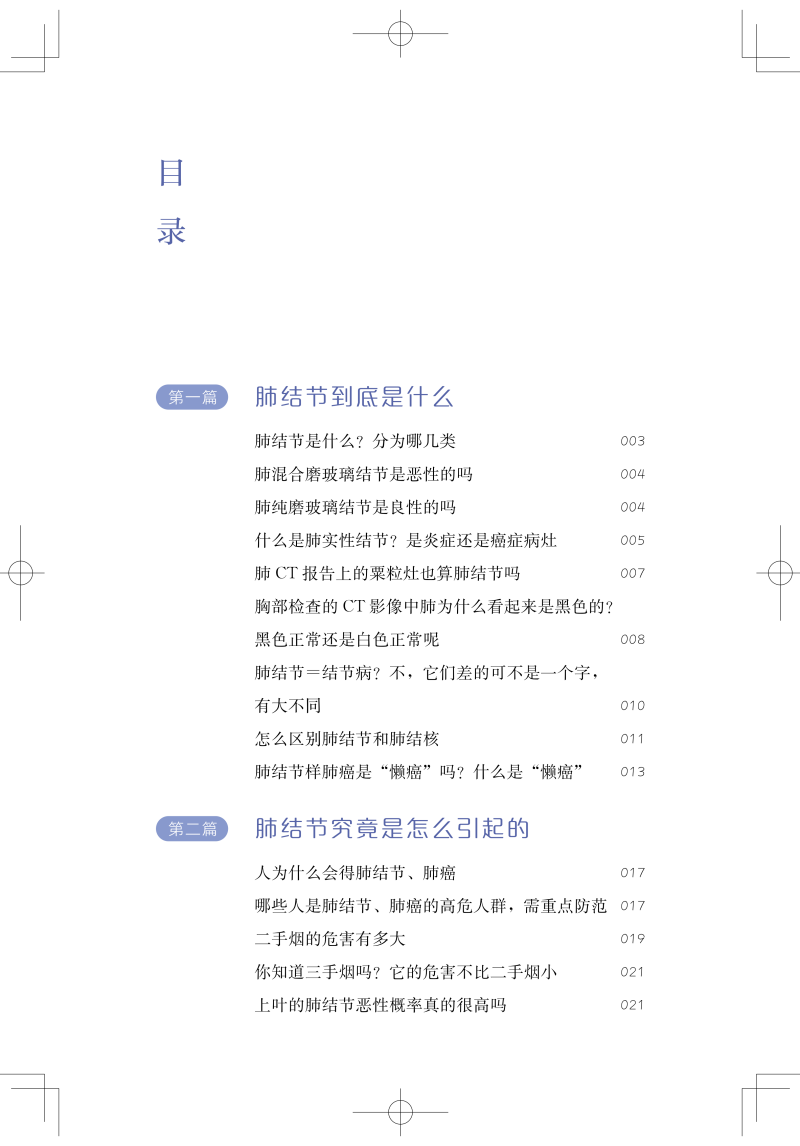 目
录

第一篇 肺结节到底是什么

肺结节是什么？分为哪几类 003
肺混合磨玻璃结节是恶性的吗 004
肺纯磨玻璃结节是良性的吗 004
什么是肺实性结节？是炎症还是癌症病灶 005
肺 CT 报告上的粟粒灶也算肺结节吗 007
胸部检查的 CT 影像中肺为什么看起来是黑色的？黑色正常还是白色正常呢 008
肺结节＝结节病？不，它们差的可不是一个字，有大不同 010
怎么区别肺结节和肺结核 011
肺结节样肺癌是“懒癌”吗？什么是“懒癌” 013

第二篇 肺结节究竟是怎么引起的

人为什么会得肺结节、肺癌 017
哪些人是肺结节、肺癌的高危人群，需重点防范 017
二手烟的危害有多大 019
你知道三手烟吗？它的危害不比二手烟小 021
上叶的肺结节恶性概率真的很高吗 021